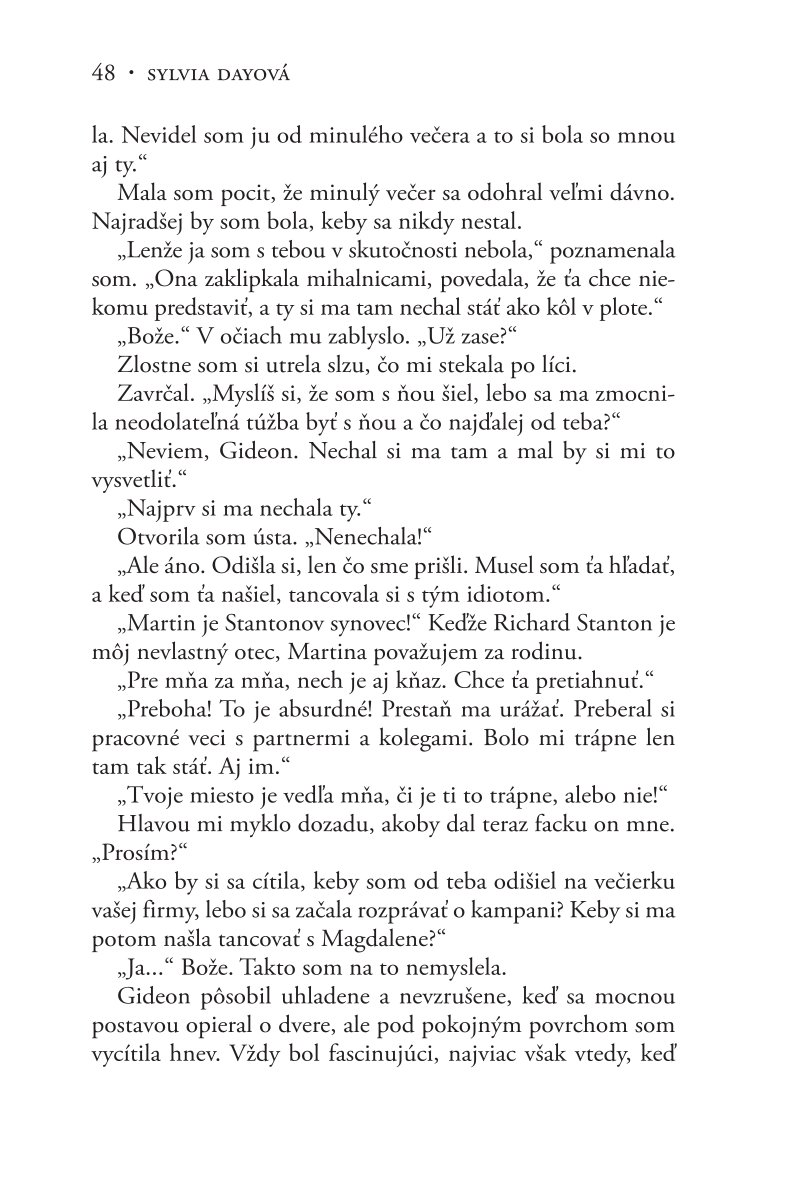 48 • SYLVIA DAYOVÁ

la. Nevidel som ju od minulého večera a to si bola so mnou aj ty.“

Mala som pocit, že minulý večer sa odohral veľmi dávno. Najradšej by som bola, keby sa nikdy nestal.

„Lenže ja som s tebou v skutočnosti nebola,“ poznamenala som. „Ona zaklipkala mihalnicami, povedala, že ťa chce niekomu predstaviť, a ty si ma tam nechal stáť ako kôl v plote.“

„Bože.“ V očiach mu zablyslo. „Už zase?“

Zlostne som si utrela slzu, čo mi stekala po líci.

Zavrčal. „Myslíš si, že som s ňou šiel, lebo sa ma zmocnila neodolateľná túžba byť s ňou a čo najďalej od teba?“

„Neviem, Gideon. Nechal si ma tam a mal by si mi to vysvetliť.“

„Najprv si ma nechala ty.“

Otvorila som ústa. „Nenechala!“

„Ale áno. Odišla si, len čo sme prišli. Musel som ťa hľadať, a keď som ťa našiel, tancovala si s tým idiotom.“

„Martin je Stantonov synovec!“ Keďže Richard Stanton je môj nevlastný otec, Martina považujem za rodinu.

„Pre mňa za mňa, nech je aj kňaz. Chce ťa pretiahnuť.“

„Preboha! To je absurdné! Prestaň ma urážať. Preberal si pracovné veci s partnermi a kolegami. Bolo mi trápne len tam tak stáť. Aj im.“

„Tvoje miesto je vedľa mňa, či je ti to trápne, alebo nie!“

Hlavou mi myklo dozadu, akoby dal teraz facku on mne. „Prosím?“

„Ako by si sa cítila, keby som od teba odišiel na večierku vašej firmy, lebo si sa začala rozprávať o kampani? Keby si ma potom našla tancovať s Magdalene?“

„Ja...“ Bože. Takto som na to nemyslela.

Gideon pôsobil uhladene a nevzrušene, keď sa mocnou postavou opieral o dvere, ale pod pokojným povrchom som vycítila hnev. Vždy bol fascinujúci, najviac však vtedy, keď